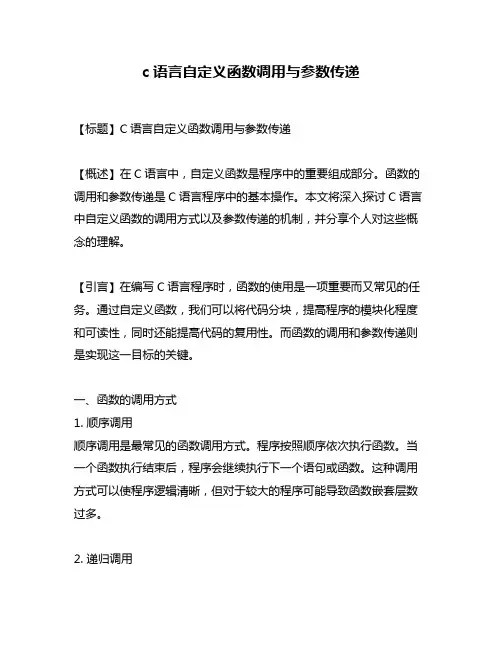 c 语言自定义函数调用与参数传递

【标题】C 语言自定义函数调用与参数传递

【概述】在 C 语言中，自定义函数是程序中的重要组成部分。函数的调用和参数传递是 C 语言程序中的基本操作。本文将深入探讨 C 语言中自定义函数的调用方式以及参数传递的机制，并分享个人对这些概念的理解。

【引言】在编写 C 语言程序时，函数的使用是一项重要而又常见的任务。通过自定义函数，我们可以将代码分块，提高程序的模块化程度和可读性，同时还能提高代码的复用性。而函数的调用和参数传递则是实现这一目标的关键。

一、函数的调用方式
1. 顺序调用
顺序调用是最常见的函数调用方式。程序按照顺序依次执行函数。当一个函数执行结束后，程序会继续执行下一个语句或函数。这种调用方式可以使程序逻辑清晰，但对于较大的程序可能导致函数嵌套层数过多。

2. 递归调用